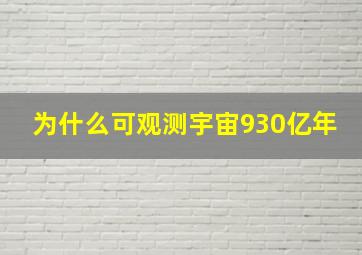 为什么可观测宇宙930亿年